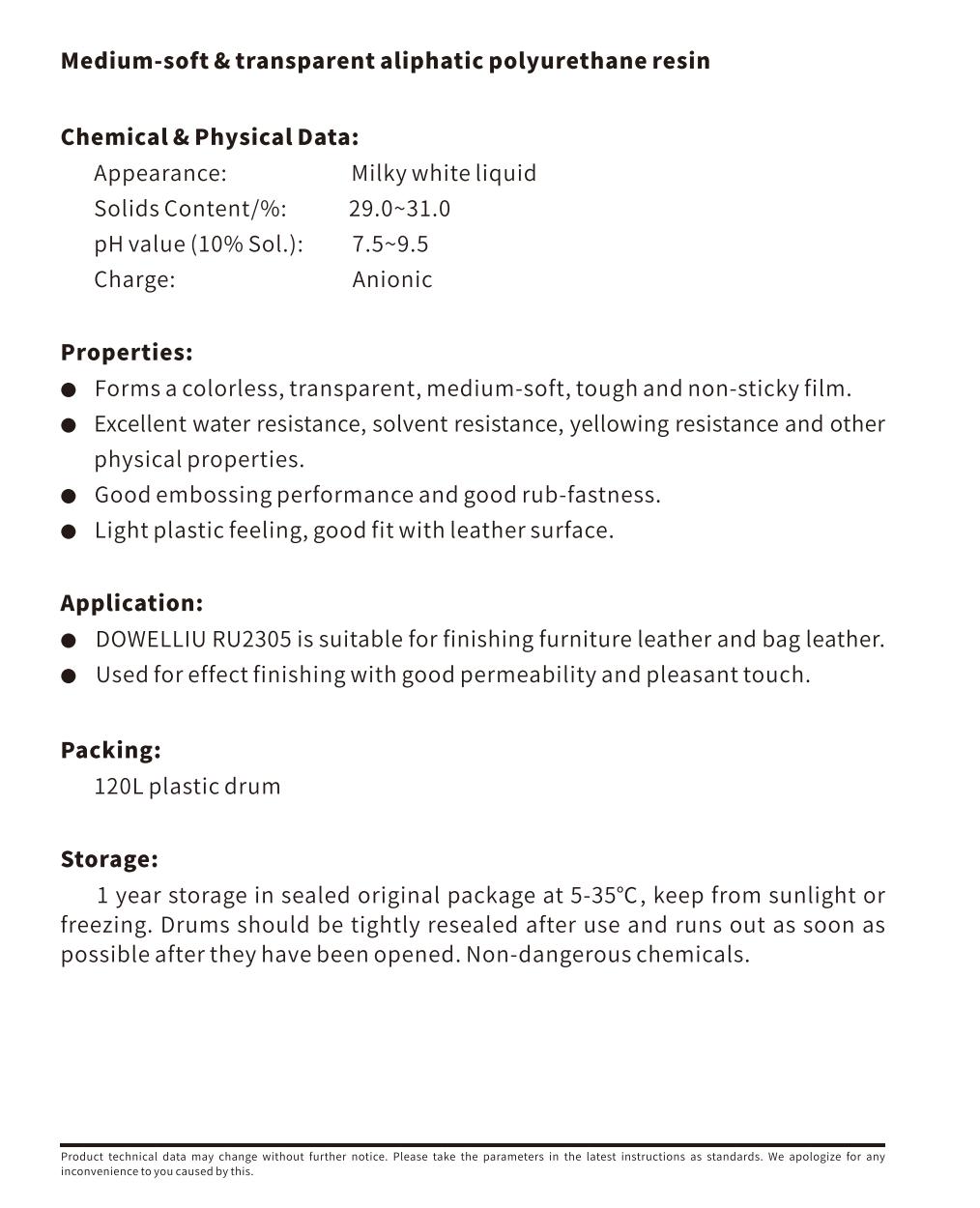 Medium-soft & transparent aliphatic polyurethane resin

Chemical & Physical Data:

Appearance: Milky white liquid
Solids Content/%: 29.0~31.0
pH value (10% Sol.): 7.5~9.5
Charge: Anionic

Properties:

● Forms a colorless, transparent, medium-soft, tough and non-sticky film.
● Excellent water resistance, solvent resistance, yellowing resistance and other physical properties.
● Good embossing performance and good rub-fastness.
● Light plastic feeling, good fit with leather surface.

Application:

● DOWELLIU RU2305 is suitable for finishing furniture leather and bag leather.
● Used for effect finishing with good permeability and pleasant touch.

Packing:

120L plastic drum

Storage:

1 year storage in sealed original package at 5-35℃, keep from sunlight or freezing. Drums should be tightly resealed after use and runs out as soon as possible after they have been opened. Non-dangerous chemicals.

Product technical data may change without further notice. Please take the parameters in the latest instructions as standards. We apologize for any inconvenience to you caused by this.